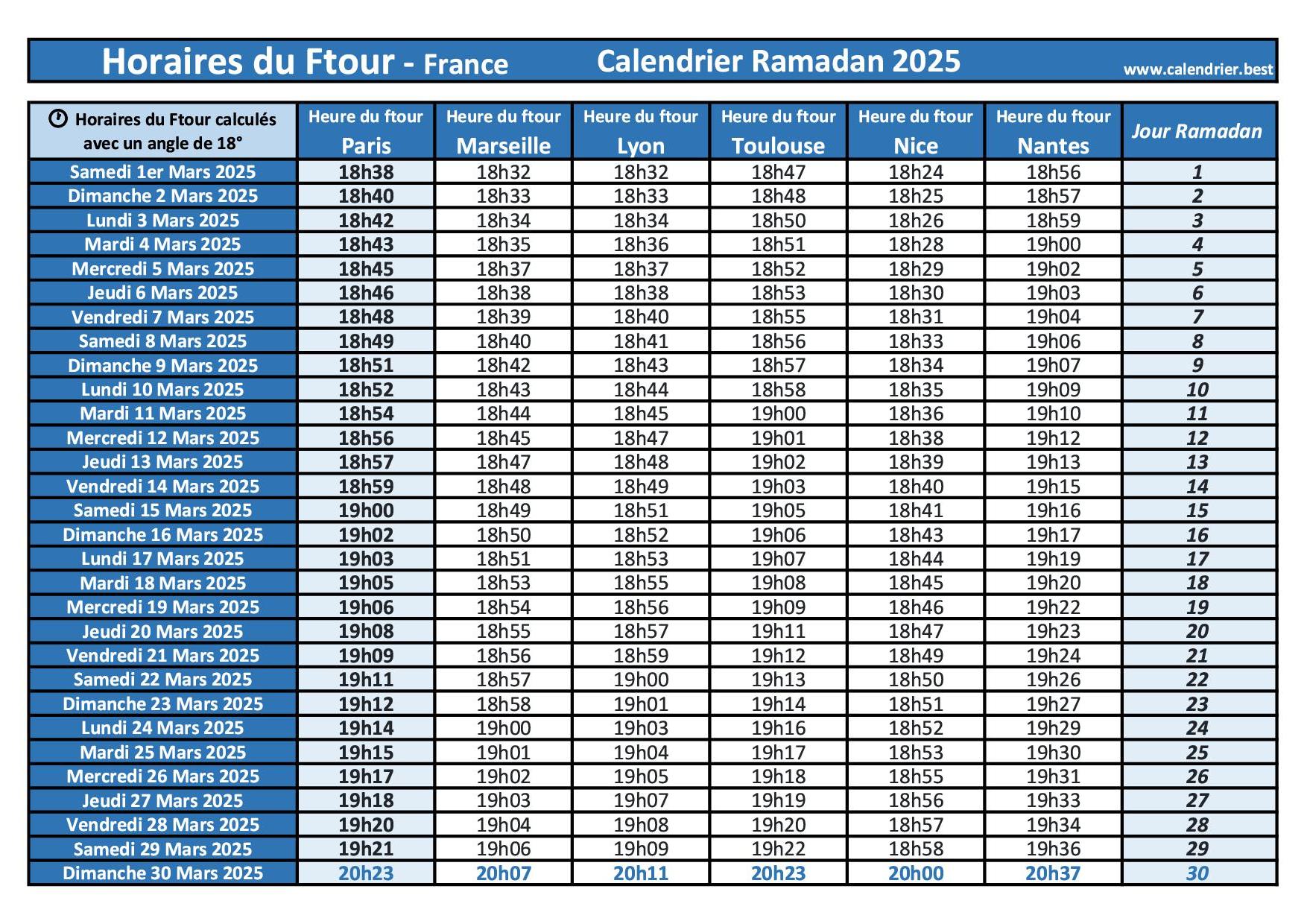 Horaires du Ftour - France Calendrier Ramadan 2025 www.calendrier.best

| Horaires du Ftour calculés avec un angle de 18° | Heure du ftour Paris | Heure du ftour Marseille | Heure du ftour Lyon | Heure du ftour Toulouse | Heure du ftour Nice | Heure du ftour Nantes | Jour Ramadan |
|---|---|---|---|---|---|---|---|
| Samedi 1er Mars 2025 | 18h38 | 18h32 | 18h32 | 18h47 | 18h24 | 18h56 | 1 |
| Dimanche 2 Mars 2025 | 18h40 | 18h33 | 18h33 | 18h48 | 18h25 | 18h57 | 2 |
| Lundi 3 Mars 2025 | 18h42 | 18h34 | 18h34 | 18h50 | 18h26 | 18h59 | 3 |
| Mardi 4 Mars 2025 | 18h43 | 18h35 | 18h36 | 18h51 | 18h28 | 19h00 | 4 |
| Mercredi 5 Mars 2025 | 18h45 | 18h37 | 18h37 | 18h52 | 18h29 | 19h02 | 5 |
| Jeudi 6 Mars 2025 | 18h46 | 18h38 | 18h38 | 18h53 | 18h30 | 19h03 | 6 |
| Vendredi 7 Mars 2025 | 18h48 | 18h39 | 18h40 | 18h55 | 18h31 | 19h04 | 7 |
| Samedi 8 Mars 2025 | 18h49 | 18h40 | 18h41 | 18h56 | 18h33 | 19h06 | 8 |
| Dimanche 9 Mars 2025 | 18h51 | 18h42 | 18h43 | 18h57 | 18h34 | 19h07 | 9 |
| Lundi 10 Mars 2025 | 18h52 | 18h43 | 18h44 | 18h58 | 18h35 | 19h09 | 10 |
| Mardi 11 Mars 2025 | 18h54 | 18h44 | 18h45 | 19h00 | 18h36 | 19h10 | 11 |
| Mercredi 12 Mars 2025 | 18h56 | 18h45 | 18h47 | 19h01 | 18h38 | 19h12 | 12 |
| Jeudi 13 Mars 2025 | 18h57 | 18h47 | 18h48 | 19h02 | 18h39 | 19h13 | 13 |
| Vendredi 14 Mars 2025 | 18h59 | 18h48 | 18h49 | 19h03 | 18h40 | 19h15 | 14 |
| Samedi 15 Mars 2025 | 19h00 | 18h49 | 18h51 | 19h05 | 18h41 | 19h16 | 15 |
| Dimanche 16 Mars 2025 | 19h02 | 18h50 | 18h52 | 19h06 | 18h43 | 19h17 | 16 |
| Lundi 17 Mars 2025 | 19h03 | 18h51 | 18h53 | 19h07 | 18h44 | 19h19 | 17 |
| Mardi 18 Mars 2025 | 19h05 | 18h53 | 18h55 | 19h08 | 18h45 | 19h20 | 18 |
| Mercredi 19 Mars 2025 | 19h06 | 18h54 | 18h56 | 19h09 | 18h46 | 19h22 | 19 |
| Jeudi 20 Mars 2025 | 19h08 | 18h55 | 18h57 | 19h11 | 18h47 | 19h23 | 20 |
| Vendredi 21 Mars 2025 | 19h09 | 18h56 | 18h59 | 19h12 | 18h49 | 19h24 | 21 |
| Samedi 22 Mars 2025 | 19h11 | 18h57 | 19h00 | 19h13 | 18h50 | 19h26 | 22 |
| Dimanche 23 Mars 2025 | 19h12 | 18h58 | 19h01 | 19h14 | 18h51 | 19h27 | 23 |
| Lundi 24 Mars 2025 | 19h14 | 19h00 | 19h03 | 19h16 | 18h52 | 19h29 | 24 |
| Mardi 25 Mars 2025 | 19h15 | 19h01 | 19h04 | 19h17 | 18h53 | 19h30 | 25 |
| Mercredi 26 Mars 2025 | 19h17 | 19h02 | 19h05 | 19h18 | 18h55 | 19h31 | 26 |
| Jeudi 27 Mars 2025 | 19h18 | 19h03 | 19h07 | 19h19 | 18h56 | 19h33 | 27 |
| Vendredi 28 Mars 2025 | 19h20 | 19h04 | 19h08 | 19h20 | 18h57 | 19h34 | 28 |
| Samedi 29 Mars 2025 | 19h21 | 19h06 | 19h09 | 19h22 | 18h58 | 19h36 | 29 |
| Dimanche 30 Mars 2025 | 20h23 | 20h07 | 20h11 | 20h23 | 20h00 | 20h37 | 30 |